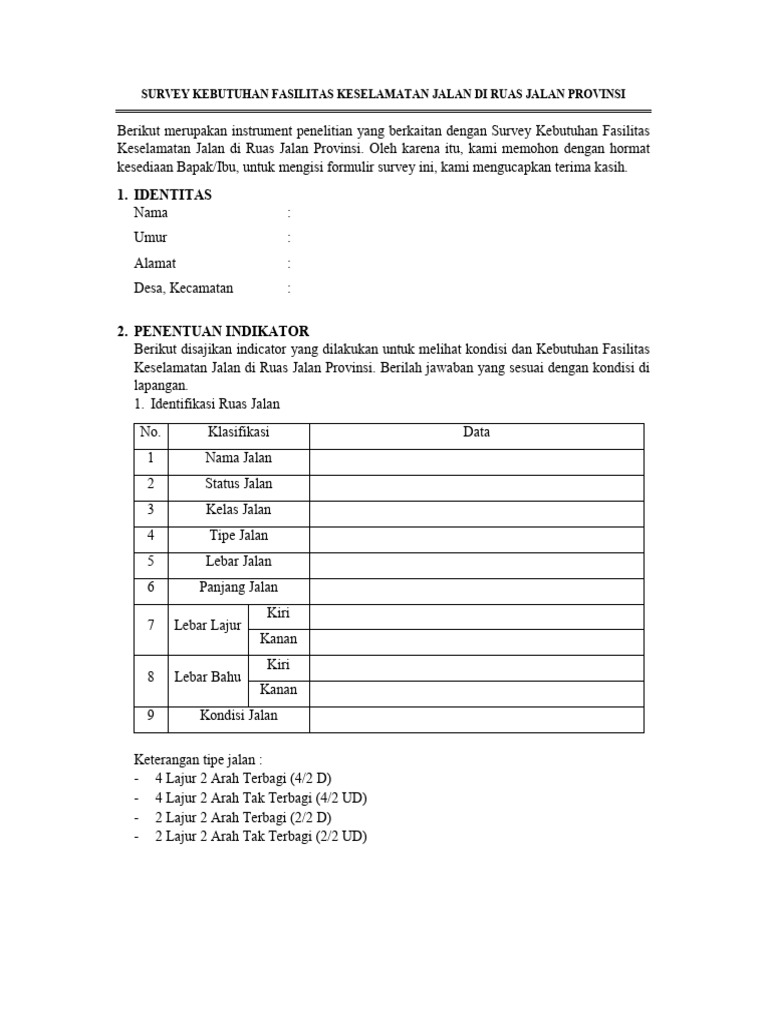 SURVEY KEBUTUHAN FASILITAS KESELAMATAN JALAN DI RUAS JALAN PROVINSI

Berikut merupakan instrument penelitian yang berkaitan dengan Survey Kebutuhan Fasilitas Keselamatan Jalan di Ruas Jalan Provinsi. Oleh karena itu, kami memohon dengan hormat kesediaan Bapak/Ibu, untuk mengisi formulir survey ini, kami mengucapkan terima kasih.

1. IDENTITAS
Nama :
Umur :
Alamat :
Desa, Kecamatan :

2. PENENTUAN INDIKATOR
Berikut disajikan indicator yang dilakukan untuk melihat kondisi dan Kebutuhan Fasilitas Keselamatan Jalan di Ruas Jalan Provinsi. Berilah jawaban yang sesuai dengan kondisi di lapangan.
1. Identifikasi Ruas Jalan

| No. | Klasifikasi | | Data |
|---|---|---|---|
| 1 | Nama Jalan | | |
| 2 | Status Jalan | | |
| 3 | Kelas Jalan | | |
| 4 | Tipe Jalan | | |
| 5 | Lebar Jalan | | |
| 6 | Panjang Jalan | | |
| 7 | Lebar Lajur | Kiri | |
| | | Kanan | |
| 8 | Lebar Bahu | Kiri | |
| | | Kanan | |
| 9 | Kondisi Jalan | | |

Keterangan tipe jalan :
- 4 Lajur 2 Arah Terbagi (4/2 D)
- 4 Lajur 2 Arah Tak Terbagi (4/2 UD)
- 2 Lajur 2 Arah Terbagi (2/2 D)
- 2 Lajur 2 Arah Tak Terbagi (2/2 UD)